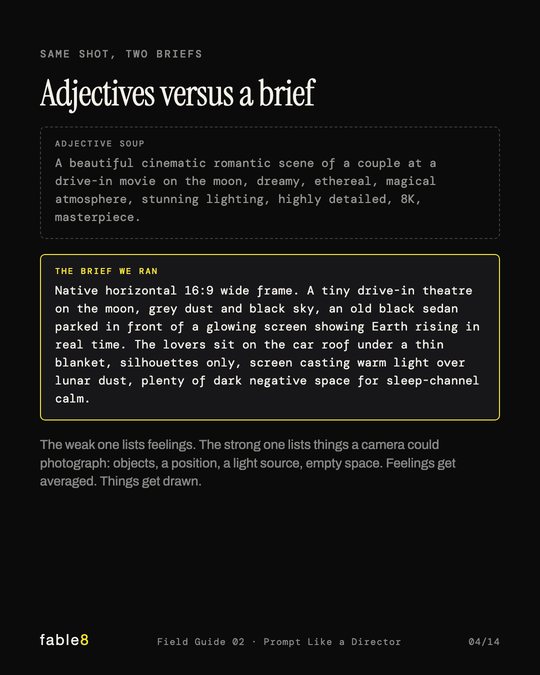 SAME SHOT, TWO BRIEFS

Adjectives versus a brief

ADJECTIVE SOUP

A beautiful cinematic romantic scene of a couple at a drive-in movie on the moon, dreamy, ethereal, magical atmosphere, stunning lighting, highly detailed, 8K, masterpiece.

THE BRIEF WE RAN

Native horizontal 16:9 wide frame. A tiny drive-in theatre on the moon, grey dust and black sky, an old black sedan parked in front of a glowing screen showing Earth rising in real time. The lovers sit on the car roof under a thin blanket, silhouettes only, screen casting warm light over lunar dust, plenty of dark negative space for sleep-channel calm.

The weak one lists feelings. The strong one lists things a camera could photograph: objects, a position, a light source, empty space. Feelings get averaged. Things get drawn.

fable8

Field Guide 02 · Prompt Like a Director

04/14